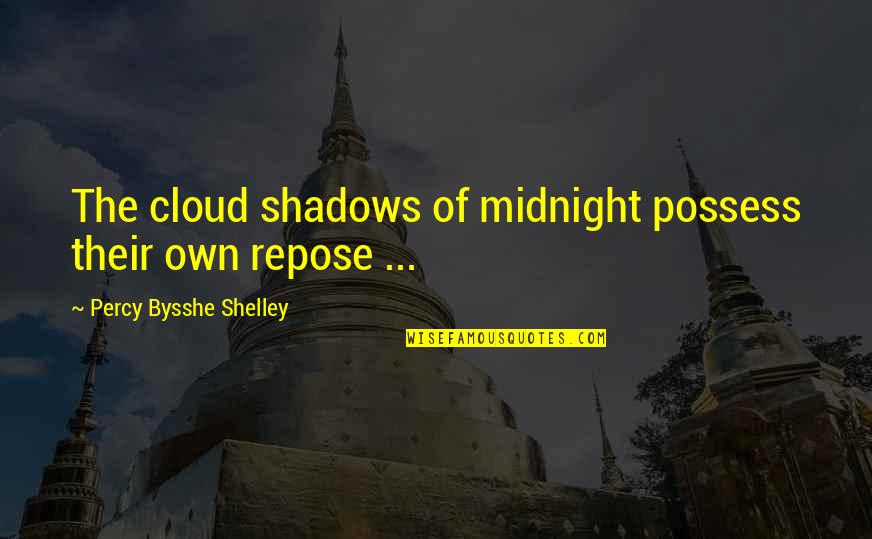 The cloud shadows of midnight possess their own repose ...

~ Percy Bysshe Shelley

WISEFAMOUSQUOTES.COM